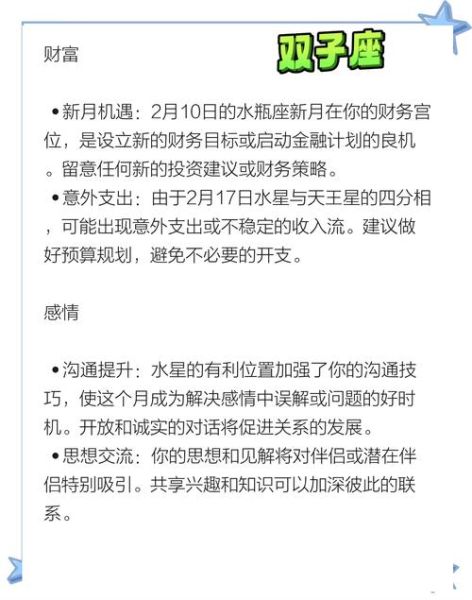 财富

双子座

•新月机遇：2月10日的水瓶座新月在你的财务宫位，是设立新的财务目标或启动金融计划的良机。留意任何新的投资建议或财务策略。
•意外支出：由于2月17日水星与天王星的四分相，可能出现意外支出或不稳定的收入流。建议做好预算规划，避免不必要的开支。

感情

•沟通提升：水星的有利位置加强了你的沟通技巧，使这个月成为解决感情中误解或问题的好时机。开放和诚实的对话将促进关系的发展。
•思想交流：你的思想和见解将对伴侣或潜在伴侣特别吸引。共享兴趣和知识可以加深彼此的联系。